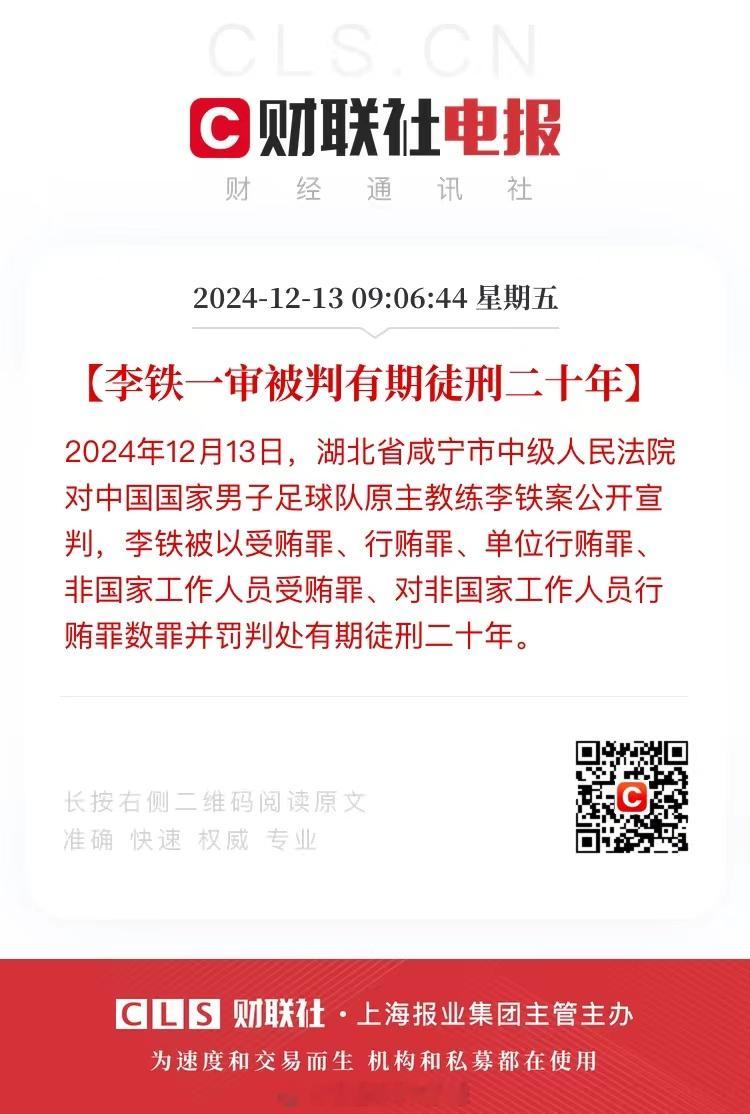 CLS.CN

C 财联社电报

财 经 通 讯 社

2024-12-13 09:06:44 星期五

【李铁一审被判有期徒刑二十年】

2024年12月13日，湖北省咸宁市中级人民法院对中国国家男子足球队原主教练李铁案公开宣判，李铁被以受贿罪、行贿罪、单位行贿罪、非国家工作人员受贿罪、对非国家工作人员行贿罪数罪并罚判处有期徒刑二十年。

长按右侧二维码阅读原文
准确 快速 权威 专业

CLS 财联社 · 上海报业集团主管主办

为速度和交易而生 机构和私募都在使用